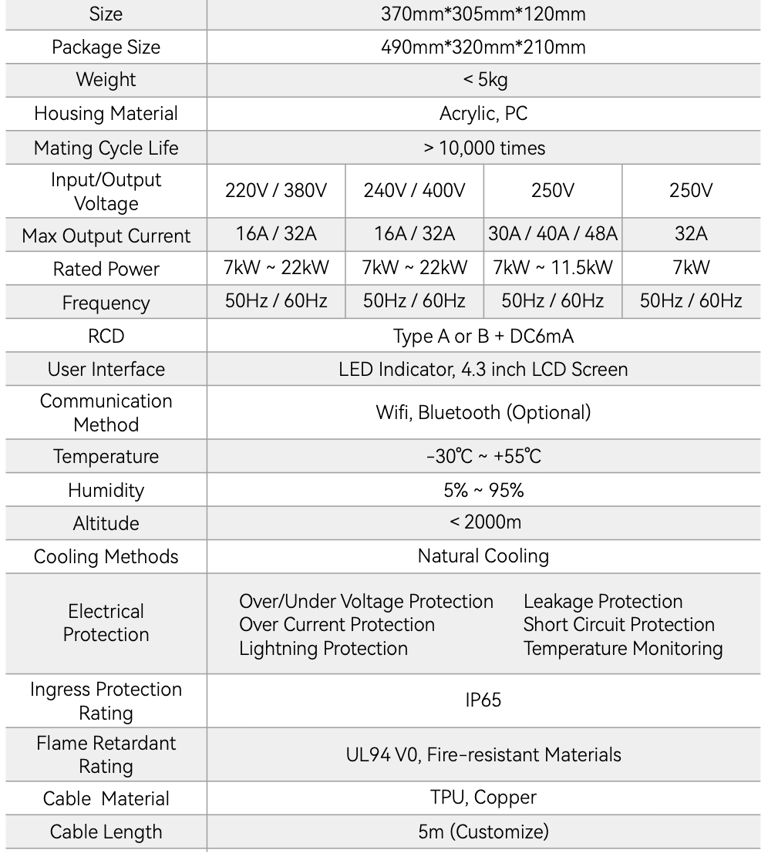 | Size | 370mm*305mm*120mm | | | |
|---|---|---|---|---|
| Package Size | 490mm*320mm*210mm | | | |
| Weight | < 5kg | | | |
| Housing Material | Acrylic, PC | | | |
| Mating Cycle Life | > 10,000 times | | | |
| Input/Output Voltage | 220V / 380V | 240V / 400V | 250V | 250V |
| Max Output Current | 16A / 32A | 16A / 32A | 30A / 40A / 48A | 32A |
| Rated Power | 7kW ~ 22kW | 7kW ~ 22kW | 7kW ~ 11.5kW | 7kW |
| Frequency | 50Hz / 60Hz | 50Hz / 60Hz | 50Hz / 60Hz | 50Hz / 60Hz |
| RCD | Type A or B + DC6mA | | | |
| User Interface | LED Indicator, 4.3 inch LCD Screen | | | |
| Communication Method | Wifi, Bluetooth (Optional) | | | |
| Temperature | -30℃ ~ +55℃ | | | |
| Humidity | 5% ~ 95% | | | |
| Altitude | < 2000m | | | |
| Cooling Methods | Natural Cooling | | | |
| Electrical Protection | Over/Under Voltage Protection Over Current Protection Lightning Protection Leakage Protection Short Circuit Protection Temperature Monitoring | | | |
| Ingress Protection Rating | IP65 | | | |
| Flame Retardant Rating | UL94 V0, Fire-resistant Materials | | | |
| Cable Material | TPU, Copper | | | |
| Cable Length | 5m (Customize) | | | |